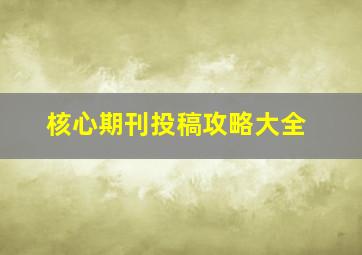 核心期刊投稿攻略大全